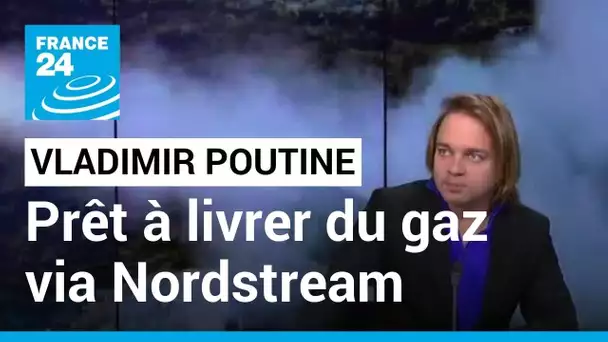 FRANCE 24

VLADIMIR POUTINE

Prêt à livrer du gaz via Nordstream